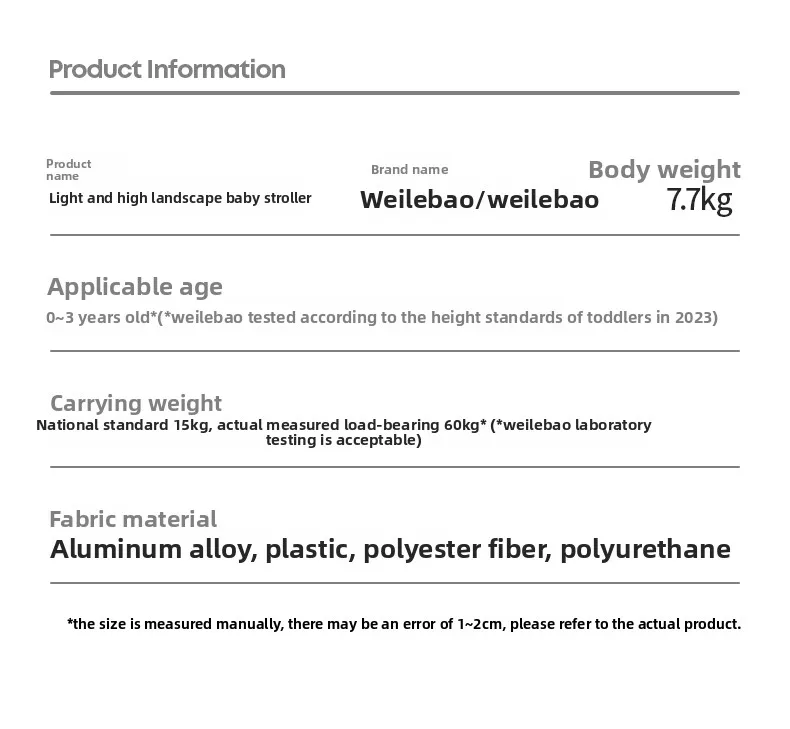 Product Information

Product name
Light and high landscape baby stroller

Brand name
Weilebao/weilebao

Body weight
7.7kg

Applicable age
0~3 years old*(*weilebao tested according to the height standards of toddlers in 2023)

Carrying weight
National standard 15kg, actual measured load-bearing 60kg* (*weilebao laboratory testing is acceptable)

Fabric material
Aluminum alloy, plastic, polyester fiber, polyurethane

*the size is measured manually, there may be an error of 1~2cm, please refer to the actual product.